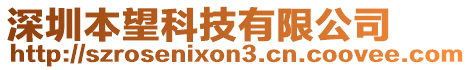 深圳本望科技有限公司
http://szrosenixon3.cn.coovee.com